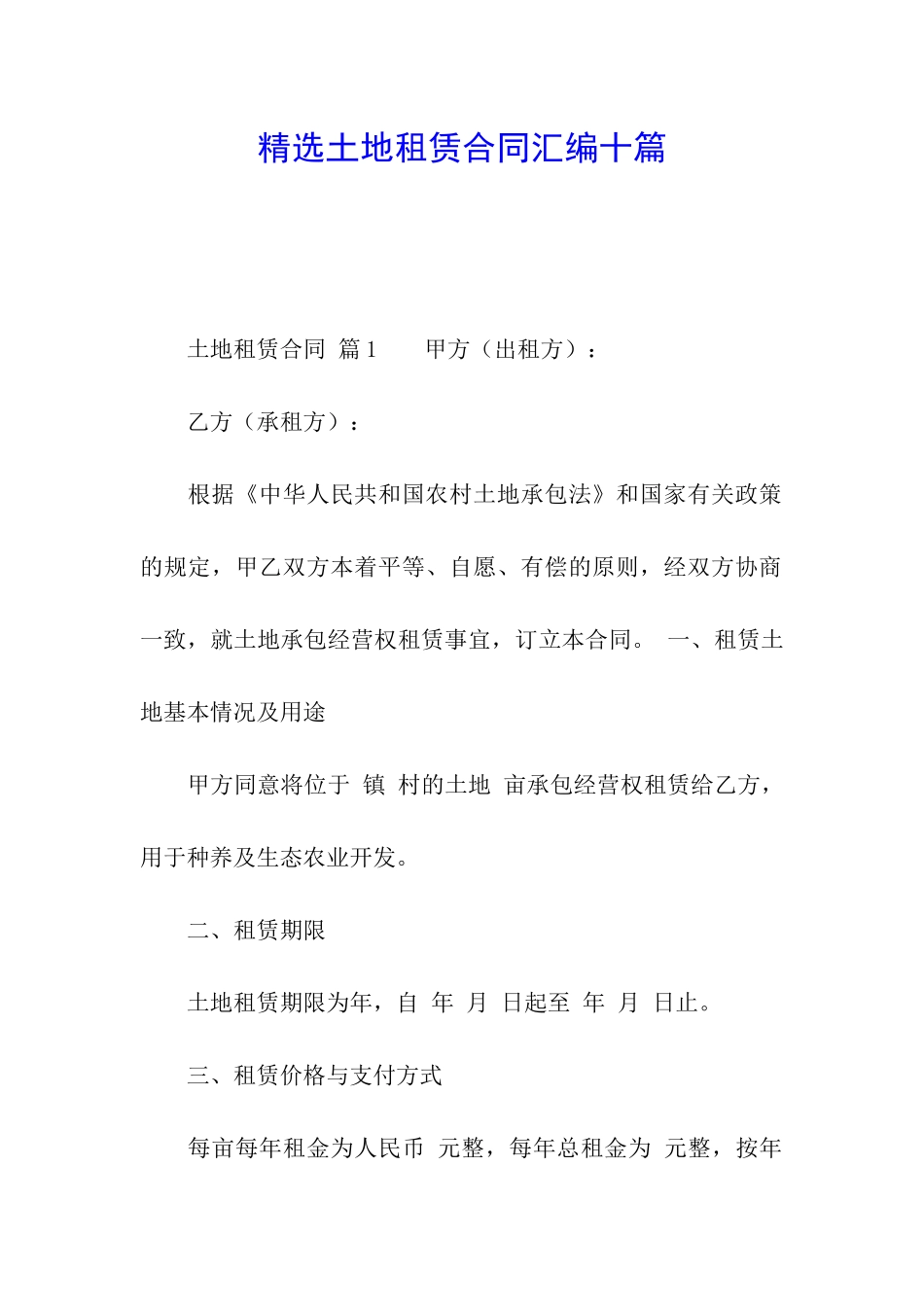 精选土地租赁合同汇编十篇

土地租赁合同 篇1　　甲方（出租方）：

乙方（承租方）：

根据《中华人民共和国农村土地承包法》和国家有关政策的规定，甲乙双方本着平等、自愿、有偿的原则，经双方协商一致，就土地承包经营权租赁事宜，订立本合同。 一、租赁土地基本情况及用途

甲方同意将位于 镇 村的土地 亩承包经营权租赁给乙方，用于种养及生态农业开发。

二、租赁期限

土地租赁期限为年，自 年 月 日起至 年 月 日止。

三、租赁价格与支付方式

每亩每年租金为人民币 元整，每年总租金为 元整，按年